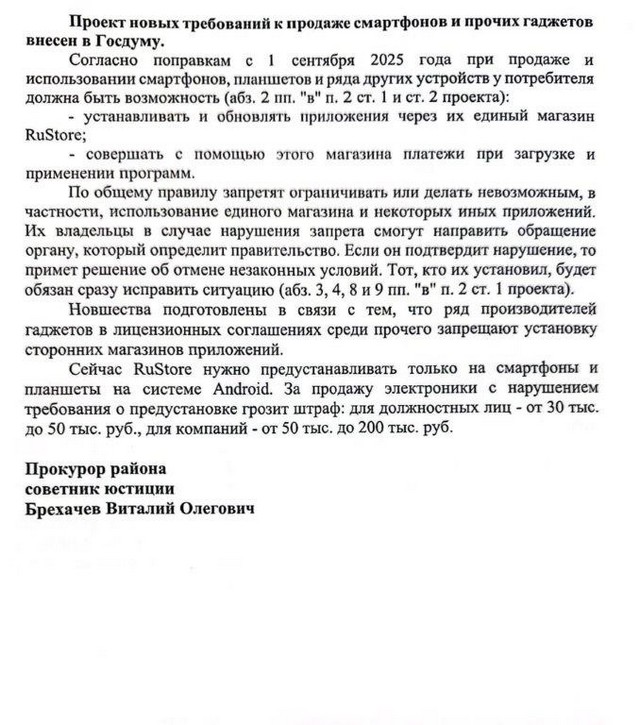 Проект новых требований к продаже смартфонов и прочих гаджетов внесен в Госдуму.

Согласно поправкам с 1 сентября 2025 года при продаже и использовании смартфонов, планшетов и ряда других устройств у потребителя должна быть возможность (абз. 2 пп. "в" п. 2 ст. 1 и ст. 2 проекта):

- устанавливать и обновлять приложения через их единый магазин RuStore;

- совершать с помощью этого магазина платежи при загрузке и применении программ.

По общему правилу запретят ограничивать или делать невозможным, в частности, использование единого магазина и некоторых иных приложений. Их владельцы в случае нарушения запрета смогут направить обращение органу, который определит правительство. Если он подтвердит нарушение, то примет решение об отмене незаконных условий. Тот, кто их установил, будет обязан сразу исправить ситуацию (абз. 3, 4, 8 и 9 пп. "в" п. 2 ст. 1 проекта).

Новшества подготовлены в связи с тем, что ряд производителей гаджетов в лицензионных соглашениях среди прочего запрещают установку сторонних магазинов приложений.

Сейчас RuStore нужно предустанавливать только на смартфоны и планшеты на системе Android. За продажу электроники с нарушением требования о предустановке грозит штраф: для должностных лиц - от 30 тыс. до 50 тыс. руб., для компаний - от 50 тыс. до 200 тыс. руб.

Прокурор района
советник юстиции
Брехачев Виталий Олегович